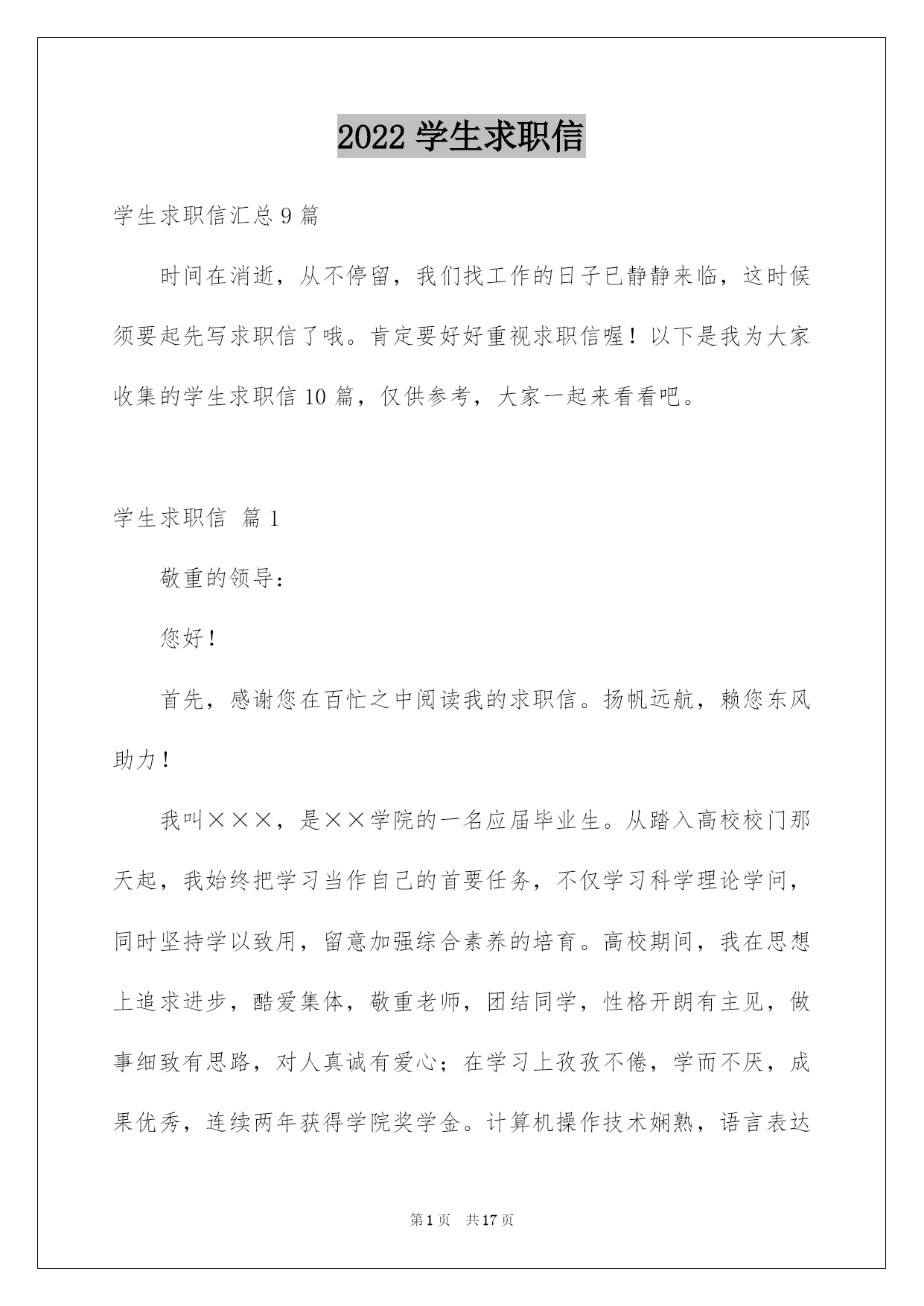 2022 学生求职信

学生求职信汇总 9 篇

时间在消逝，从不停留，我们找工作的日子已静静来临，这时候须要起先写求职信了哦。肯定要好好重视求职信喔！以下是我为大家收集的学生求职信 10 篇，仅供参考，大家一起来看看吧。

学生求职信 篇 1

敬重的领导：

您好！

首先，感谢您在百忙之中阅读我的求职信。扬帆远航，赖您东风助力！

我叫×××，是××学院的一名应届毕业生。从踏入高校校门那天起，我始终把学习当作自己的首要任务，不仅学习科学理论学问，同时坚持学以致用，留意加强综合素养的培育。高校期间，我在思想上追求进步，酷爱集体，敬重老师，团结同学，性格开朗有主见，做事细致有思路，对人真诚有爱心；在学习上孜孜不倦，学而不厌，成果优秀，连续两年获得学院奖学金。计算机操作技术娴熟，语言表达

第 1 页 共 17 页